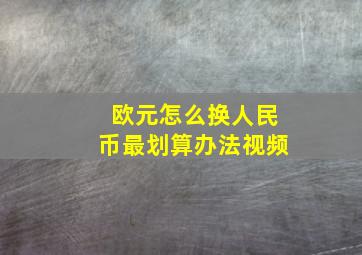 欧元怎么换人民币最划算办法视频